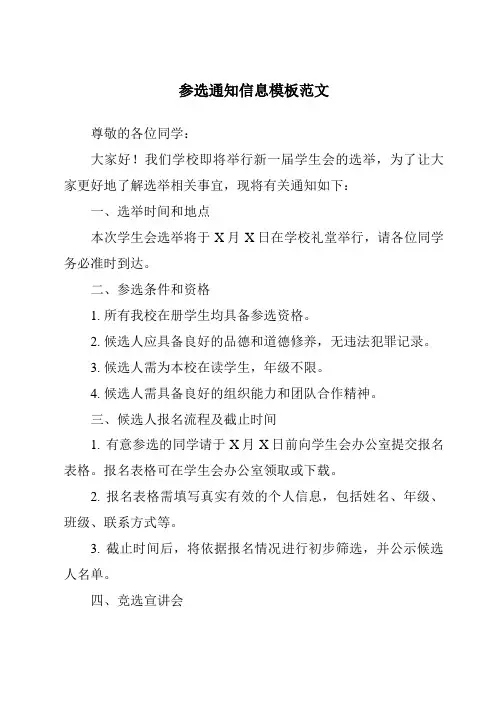 参选通知信息模板范文

尊敬的各位同学：

大家好！我们学校即将举行新一届学生会的选举，为了让大家更好地了解选举相关事宜，现将有关通知如下：

一、选举时间和地点

本次学生会选举将于 X 月 X 日在学校礼堂举行，请各位同学务必准时到达。

二、参选条件和资格

1. 所有我校在册学生均具备参选资格。

2. 候选人应具备良好的品德和道德修养，无违法犯罪记录。

3. 候选人需为本校在读学生，年级不限。

4. 候选人需具备良好的组织能力和团队合作精神。

三、候选人报名流程及截止时间

1. 有意参选的同学请于 X 月 X 日前向学生会办公室提交报名表格。报名表格可在学生会办公室领取或下载。

2. 报名表格需填写真实有效的个人信息，包括姓名、年级、班级、联系方式等。

3. 截止时间后，将依据报名情况进行初步筛选，并公示候选人名单。

四、竞选宣讲会